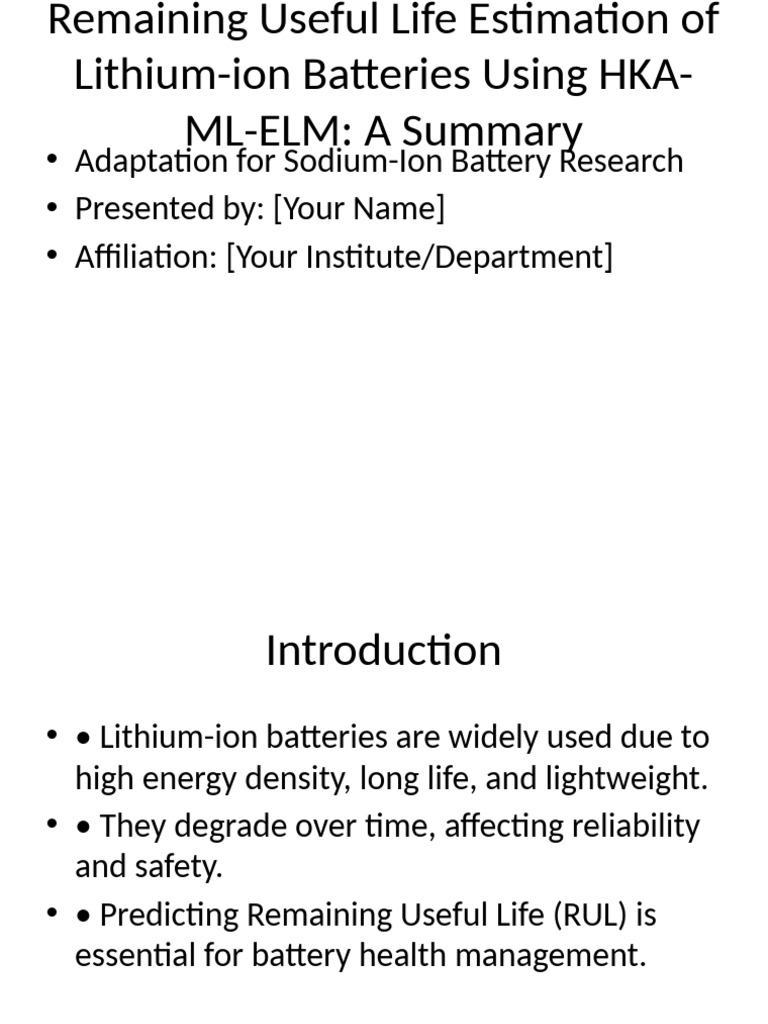 Remaining Useful Life Estimation of Lithium-ion Batteries Using HKA-ML-ELM: A Summary

• Adaptation for Sodium-Ion Battery Research
• Presented by: [Your Name]
• Affiliation: [Your Institute/Department]

Introduction

• • Lithium-ion batteries are widely used due to high energy density, long life, and lightweight.
• • They degrade over time, affecting reliability and safety.
• • Predicting Remaining Useful Life (RUL) is essential for battery health management.